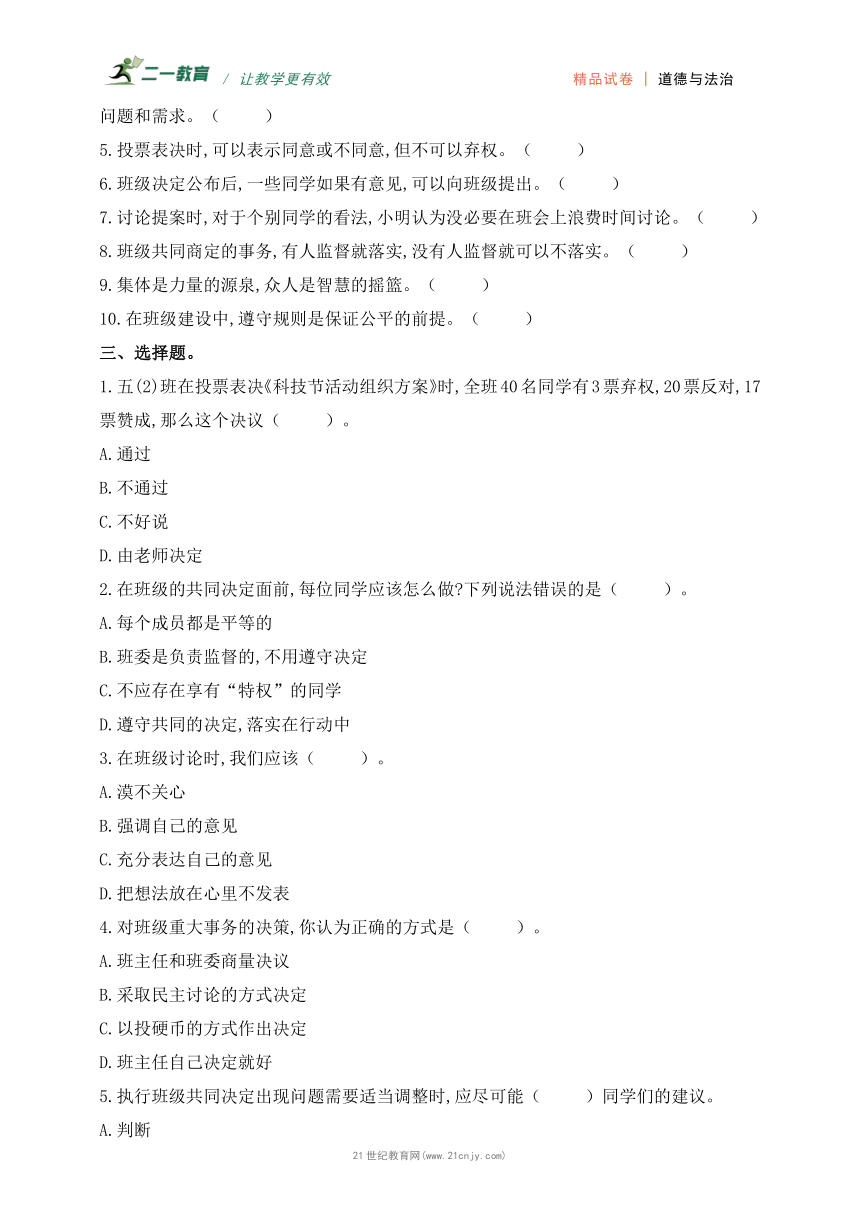 二一教育 / 让教学更有效 精品试卷 | 道德与法治

问题和需求。（ ）

5.投票表决时,可以表示同意或不同意,但不可以弃权。（ ）

6.班级决定公布后,一些同学如果有意见,可以向班级提出。（ ）

7.讨论提案时,对于个别同学的看法,小明认为没必要在班会上浪费时间讨论。（ ）

8.班级共同商定的事务,有人监督就落实,没有人监督就可以不落实。（ ）

9.集体是力量的源泉,众人是智慧的摇篮。（ ）

10.在班级建设中,遵守规则是保证公平的前提。（ ）

三、选择题。

1.五(2)班在投票表决《科技节活动组织方案》时,全班40名同学有3票弃权,20票反对,17票赞成,那么这个决议（ ）。

A.通过

B.不通过

C.不好说

D.由老师决定

2.在班级的共同决定面前,每位同学应该怎么做?下列说法错误的是（ ）。

A.每个成员都是平等的

B.班委是负责监督的,不用遵守决定

C.不应存在享有“特权”的同学

D.遵守共同的决定,落实在行动中

3.在班级讨论时,我们应该（ ）。

A.漠不关心

B.强调自己的意见

C.充分表达自己的意见

D.把想法放在心里不发表

4.对班级重大事务的决策,你认为正确的方式是（ ）。

A.班主任和班委商量决议

B.采取民主讨论的方式决定

C.以投硬币的方式作出决定

D.班主任自己决定就好

5.执行班级共同决定出现问题需要适当调整时,应尽可能（ ）同学们的建议。

A.判断

21世纪教育网(www.21cnjy.com)